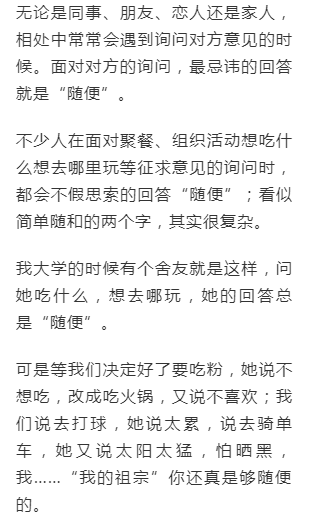 无论是同事、朋友、恋人还是家人，相处中常常会遇到询问对方意见的时候。面对对方的询问，最忌讳的回答就是“随便”。

不少人在面对聚餐、组织活动想吃什么想去哪里玩等征求意见的询问时，都会不假思索的回答“随便”；看似简单随和的两个字，其实很复杂。

我大学的时候有个舍友就是这样，问她吃什么，想去哪玩，她的回答总是“随便”。

可是等我们决定好了要吃粉，她说不想吃，改成吃火锅，又说不喜欢；我们说去打球，她说太累，说去骑单车，她又说太阳太猛，怕晒黑，我……“我的祖宗”你还真是够随便的。